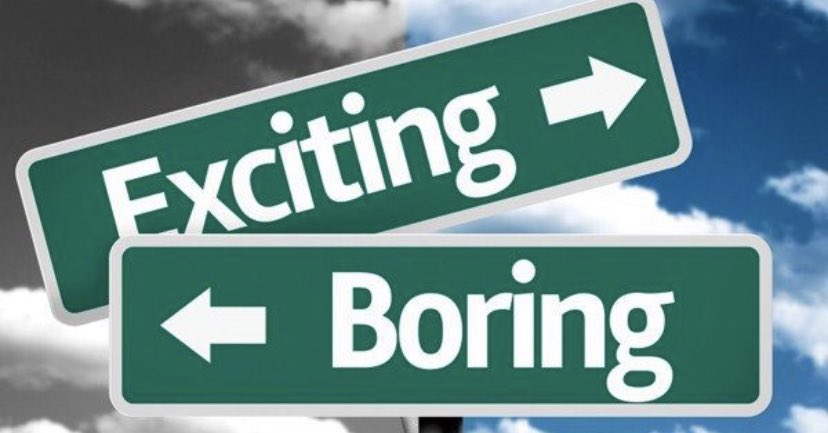 Exciting →

← Boring